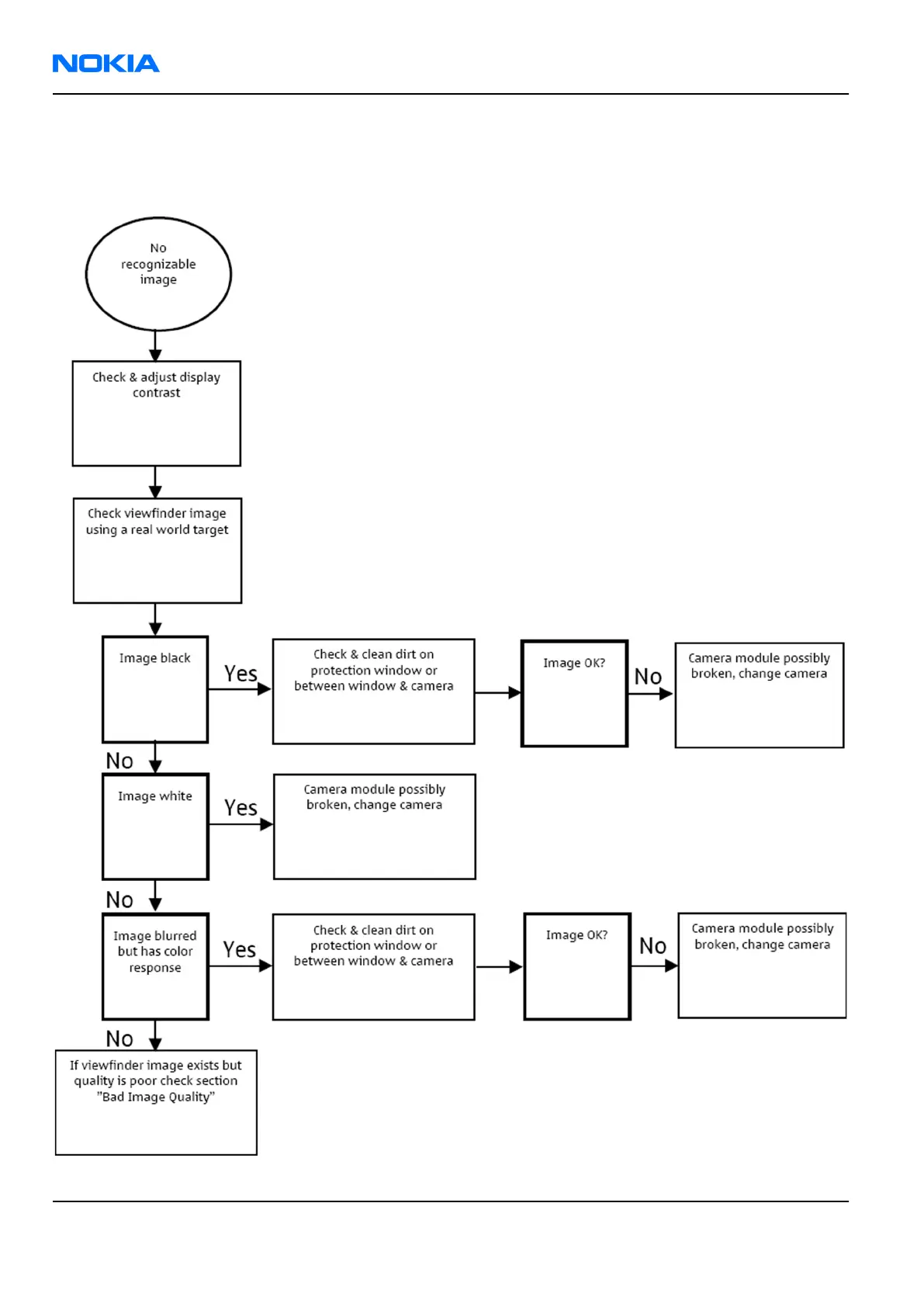 NOKIA

No recognizable image

Check & adjust display contrast

Check viewfinder image using a real world target

Image black

Yes

Check & clean dirt on protection window or between window & camera

Image OK?

No

Camera module possibly broken, change camera

No

Image white

Yes

Camera module possibly broken, change camera

No

Image blurred but has color response

Yes

Check & clean dirt on protection window or between window & camera

Image OK?

No

Camera module possibly broken, change camera

No

If viewfinder image exists but quality is poor check section "Bad Image Quality"